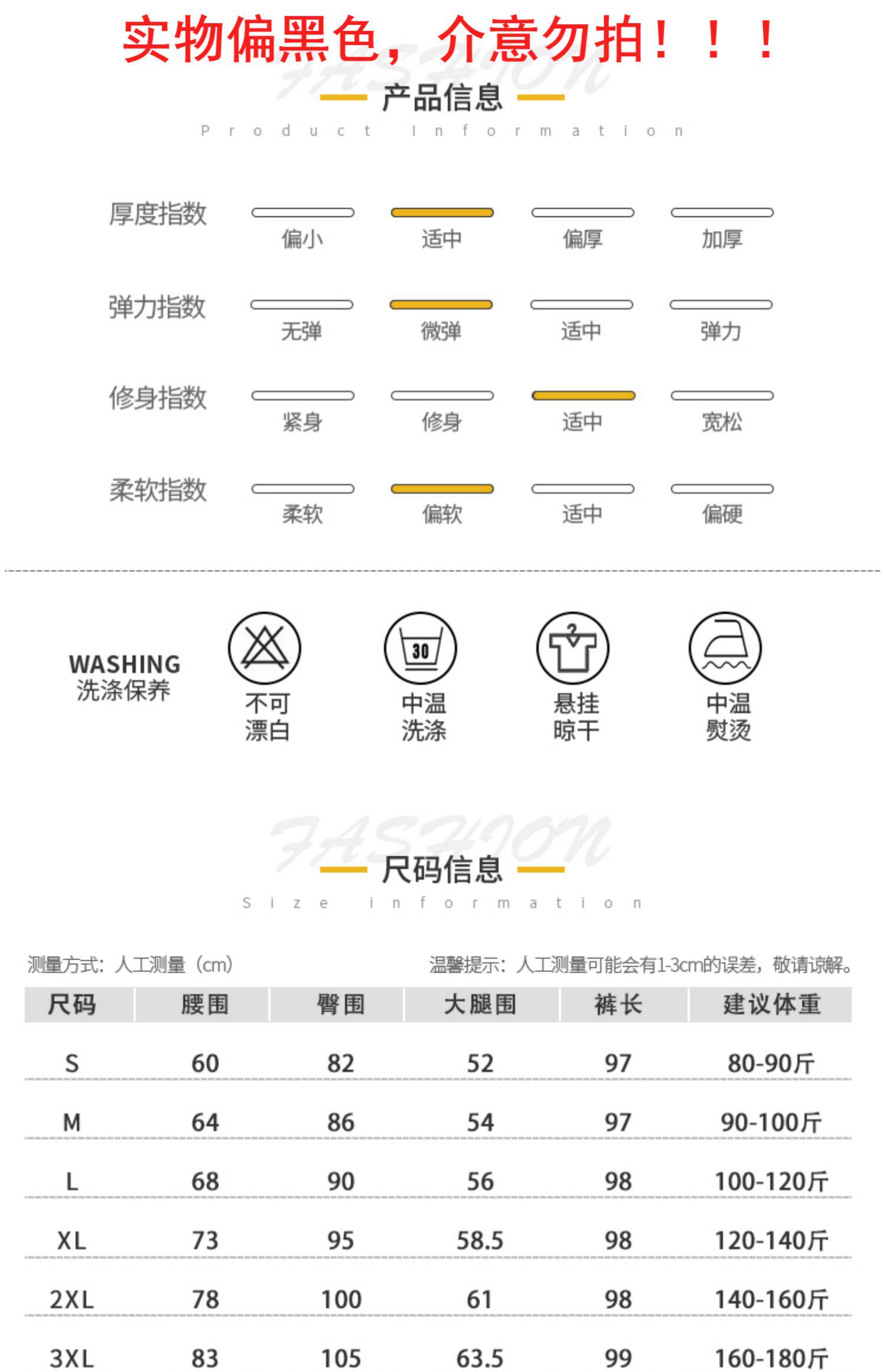 实物偏黑色，介意勿拍！！！

FASHION

产品信息

Product Information

厚度指数 偏小 适中 偏厚 加厚

弹力指数 无弹 微弹 适中 弹力

修身指数 紧身 修身 适中 宽松

柔软指数 柔软 偏软 适中 偏硬

WASHING
洗涤保养

不可漂白

30
中温洗涤

悬挂晾干

中温熨烫

FASHION

尺码信息

Size information

测量方式：人工测量（cm）

温馨提示：人工测量可能会有1-3cm的误差，敬请谅解。

| 尺码 | 腰围 | 臀围 | 大腿围 | 裤长 | 建议体重 |
|---|---|---|---|---|---|
| S | 60 | 82 | 52 | 97 | 80-90斤 |
| M | 64 | 86 | 54 | 97 | 90-100斤 |
| L | 68 | 90 | 56 | 98 | 100-120斤 |
| XL | 73 | 95 | 58.5 | 98 | 120-140斤 |
| 2XL | 78 | 100 | 61 | 98 | 140-160斤 |
| 3XL | 83 | 105 | 63.5 | 99 | 160-180斤 |